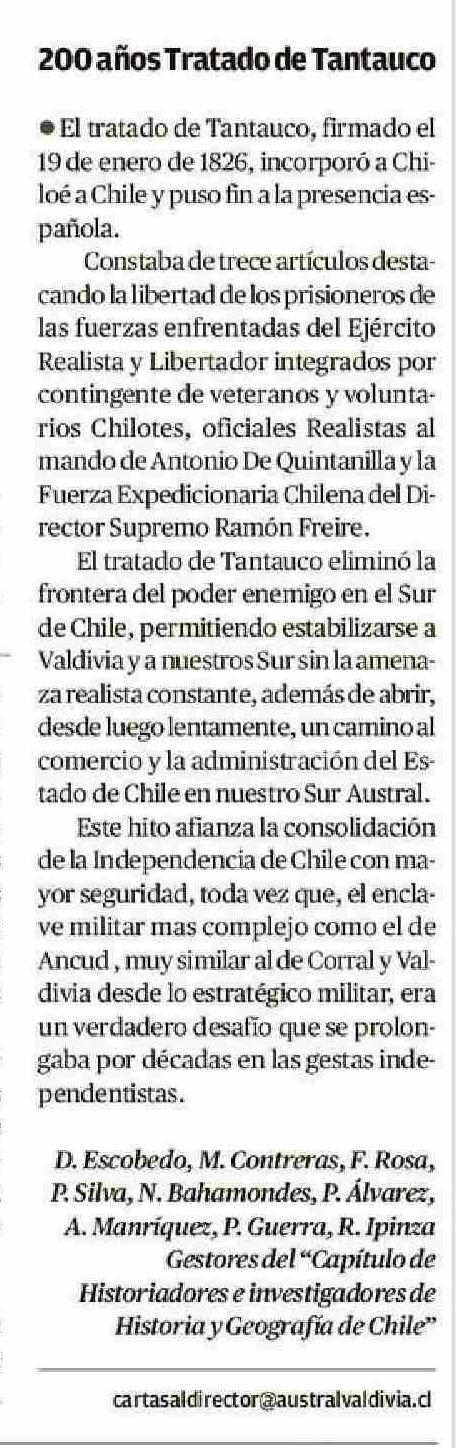 200 años Tratado de Tantauco

• El tratado de Tantauco, firmado el 19 de enero de 1826, incorporó a Chiloé a Chile y puso fin a la presencia española.

Constaba de trece artículos destacando la libertad de los prisioneros de las fuerzas enfrentadas del Ejército Realista y Libertador integrados por contingente de veteranos y voluntarios Chilotes, oficiales Realistas al mando de Antonio De Quintanilla y la Fuerza Expedicionaria Chilena del Director Supremo Ramón Freire.

El tratado de Tantauco eliminó la frontera del poder enemigo en el Sur de Chile, permitiendo estabilizarse a Valdivia y a nuestros Sur sin la amenaza realista constante, además de abrir, desde luego lentamente, un camino al comercio y la administración del Estado de Chile en nuestro Sur Austral.

Este hito afianza la consolidación de la Independencia de Chile con mayor seguridad, toda vez que, el enclave militar mas complejo como el de Ancud , muy similar al de Corral y Valdivia desde lo estratégico militar, era un verdadero desafío que se prolongaba por décadas en las gestas independentistas.

D. Escobedo, M. Contreras, F. Rosa,
P. Silva, N. Bahamondes, P. Álvarez,
A. Manríquez, P. Guerra, R. Ipinza
Gestores del "Capítulo de
Historiadores e investigadores de
Historia y Geografía de Chile"

cartasaldirector@australvaldivia.cl